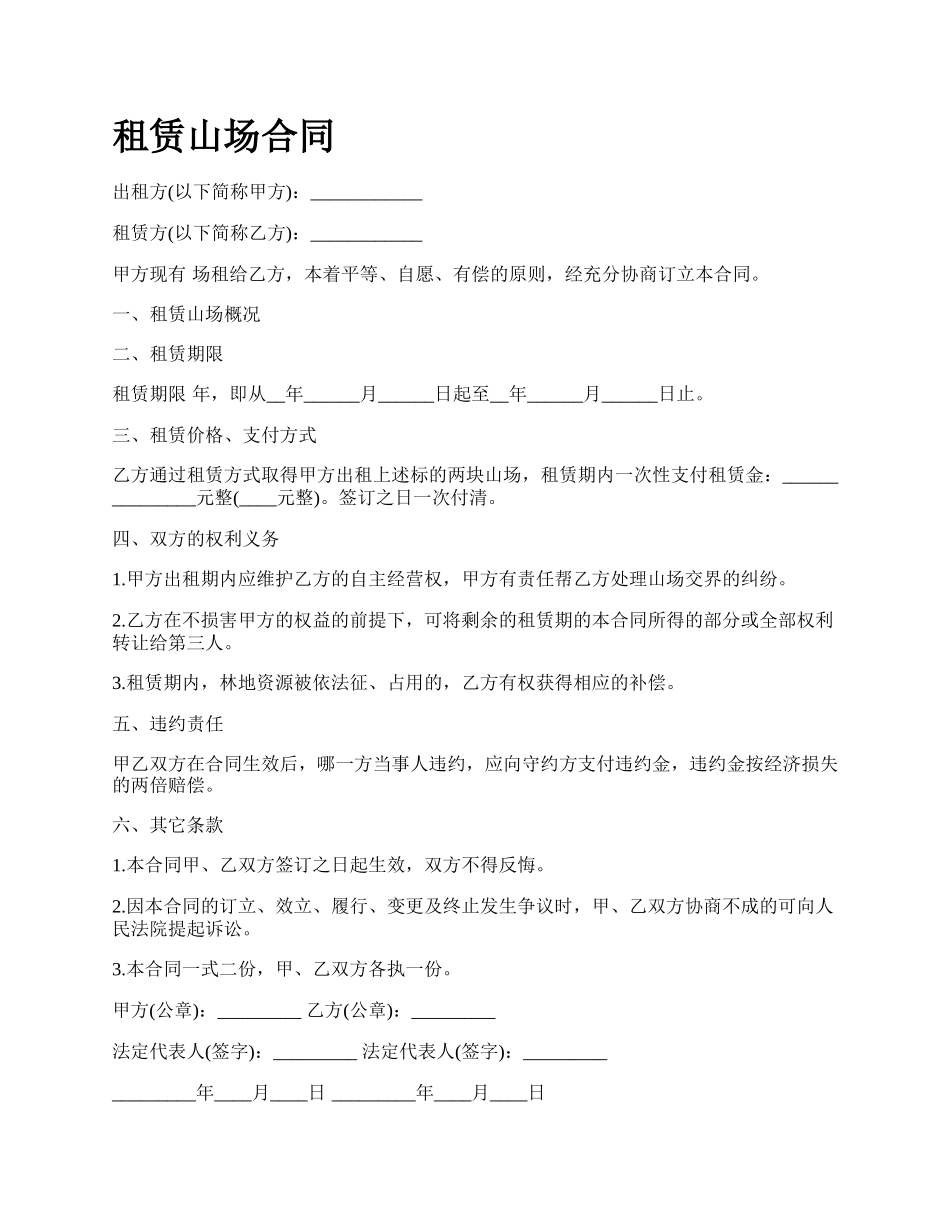 租赁山场合同

出租方(以下简称甲方)：____________

租赁方(以下简称乙方)：____________

甲方现有 场租给乙方，本着平等、自愿、有偿的原则，经充分协商订立本合同。

一、租赁山场概况

二、租赁期限

租赁期限 年，即从__年______月______日起至__年______月______日止。

三、租赁价格、支付方式

乙方通过租赁方式取得甲方出租上述标的两块山场，租赁期内一次性支付租赁金：_______________元整(____元整)。签订之日一次付清。

四、双方的权利义务

1.甲方出租期内应维护乙方的自主经营权，甲方有责任帮乙方处理山场交界的纠纷。

2.乙方在不损害甲方的权益的前提下，可将剩余的租赁期的本合同所得的部分或全部权利转让给第三人。

3.租赁期内，林地资源被依法征、占用的，乙方有权获得相应的补偿。

五、违约责任

甲乙双方在合同生效后，哪一方当事人违约，应向守约方支付违约金，违约金按经济损失的两倍赔偿。

六、其它条款

1.本合同甲、乙双方签订之日起生效，双方不得反悔。

2.因本合同的订立、效立、履行、变更及终止发生争议时，甲、乙双方协商不成的可向人民法院提起诉讼。

3.本合同一式二份，甲、乙双方各执一份。

甲方(公章)：_________ 乙方(公章)：_________

法定代表人(签字)：_________ 法定代表人(签字)：_________

_________年____月____日 _________年____月____日